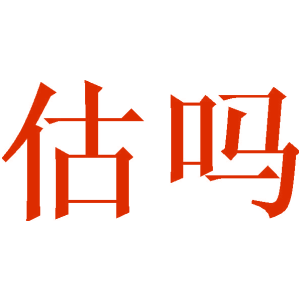 估吗